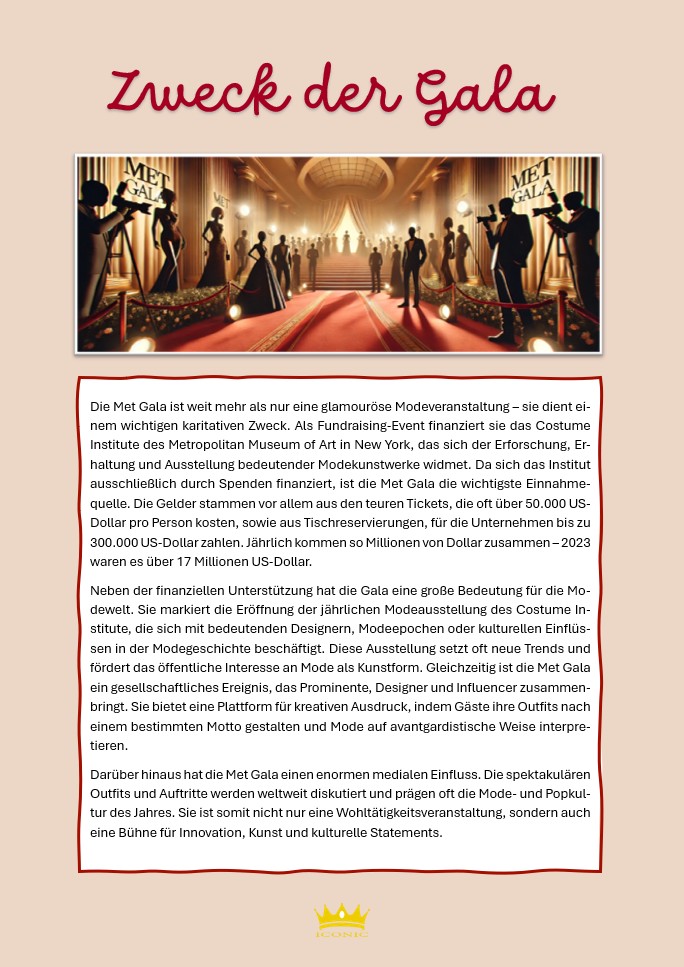 Zweck der Gala

MET GALA

MET

MET GALA

Die Met Gala ist weit mehr als nur eine glamouröse Modeveranstaltung – sie dient einem wichtigen karitativen Zweck. Als Fundraising-Event finanziert sie das Costume Institute des Metropolitan Museum of Art in New York, das sich der Erforschung, Erhaltung und Ausstellung bedeutender Modekunstwerke widmet. Da sich das Institut ausschließlich durch Spenden finanziert, ist die Met Gala die wichtigste Einnahmequelle. Die Gelder stammen vor allem aus den teuren Tickets, die oft über 50.000 US-Dollar pro Person kosten, sowie aus Tischreservierungen, für die Unternehmen bis zu 300.000 US-Dollar zahlen. Jährlich kommen so Millionen von Dollar zusammen – 2023 waren es über 17 Millionen US-Dollar.

Neben der finanziellen Unterstützung hat die Gala eine große Bedeutung für die Modewelt. Sie markiert die Eröffnung der jährlichen Modeausstellung des Costume Institute, die sich mit bedeutenden Designern, Modeepochen oder kulturellen Einflüssen in der Modegeschichte beschäftigt. Diese Ausstellung setzt oft neue Trends und fördert das öffentliche Interesse an Mode als Kunstform. Gleichzeitig ist die Met Gala ein gesellschaftliches Ereignis, das Prominente, Designer und Influencer zusammenbringt. Sie bietet eine Plattform für kreativen Ausdruck, indem Gäste ihre Outfits nach einem bestimmten Motto gestalten und Mode auf avantgardistische Weise interpretieren.

Darüber hinaus hat die Met Gala einen enormen medialen Einfluss. Die spektakulären Outfits und Auftritte werden weltweit diskutiert und prägen oft die Mode- und Popkultur des Jahres. Sie ist somit nicht nur eine Wohltätigkeitsveranstaltung, sondern auch eine Bühne für Innovation, Kunst und kulturelle Statements.

ICONIC